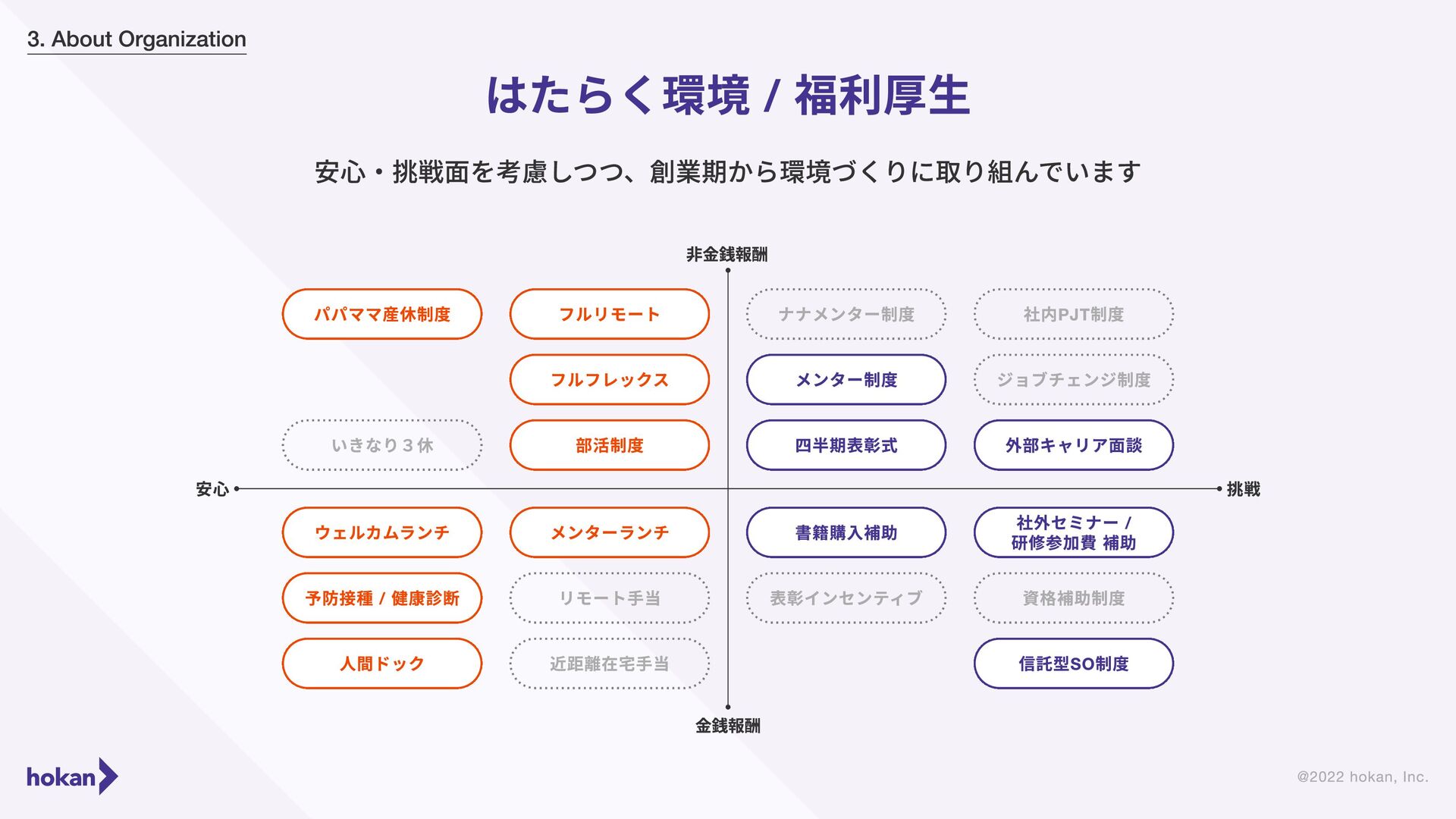 3. About Organization

はたらく環境 / 福利厚生

安心・挑戦面を考慮しつつ、創業期から環境づくりに取り組んでいます

非金銭報酬

パパママ産休制度

フルリモート

ナナメンター制度

社内PJT制度

フルフレックス

メンター制度

ジョブチェンジ制度

いきなり３休

部活制度

四半期表彰式

外部キャリア面談

安心

挑戦

ウェルカムランチ

メンターランチ

書籍購入補助

社外セミナー / 研修参加費 補助

予防接種 / 健康診断

リモート手当

表彰インセンティブ

資格補助制度

人間ドック

近距離在宅手当

信託型SO制度

金銭報酬

hokan

@2022 hokan, Inc.